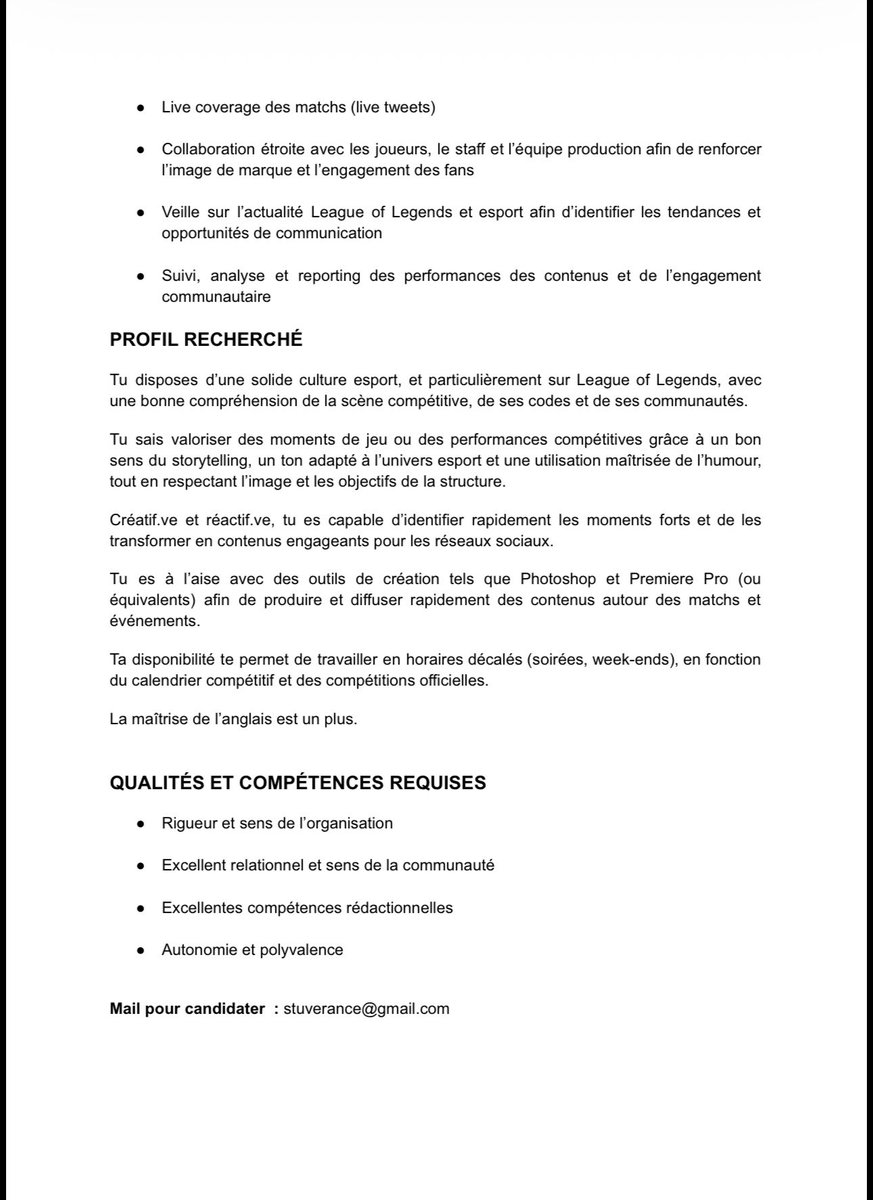 ● Live coverage des matchs (live tweets)

● Collaboration étroite avec les joueurs, le staff et l'équipe production afin de renforcer l'image de marque et l'engagement des fans

● Veille sur l'actualité League of Legends et esport afin d'identifier les tendances et opportunités de communication

● Suivi, analyse et reporting des performances des contenus et de l'engagement communautaire

PROFIL RECHERCHÉ

Tu disposes d'une solide culture esport, et particulièrement sur League of Legends, avec une bonne compréhension de la scène compétitive, de ses codes et de ses communautés.

Tu sais valoriser des moments de jeu ou des performances compétitives grâce à un bon sens du storytelling, un ton adapté à l'univers esport et une utilisation maîtrisée de l'humour, tout en respectant l'image et les objectifs de la structure.

Créatif.ve et réactif.ve, tu es capable d'identifier rapidement les moments forts et de les transformer en contenus engageants pour les réseaux sociaux.

Tu es à l'aise avec des outils de création tels que Photoshop et Premiere Pro (ou équivalents) afin de produire et diffuser rapidement des contenus autour des matchs et événements.

Ta disponibilité te permet de travailler en horaires décalés (soirées, week-ends), en fonction du calendrier compétitif et des compétitions officielles.

La maîtrise de l'anglais est un plus.

QUALITÉS ET COMPÉTENCES REQUISES

● Rigueur et sens de l'organisation

● Excellent relationnel et sens de la communauté

● Excellentes compétences rédactionnelles

● Autonomie et polyvalence

Mail pour candidater : stuverance@gmail.com